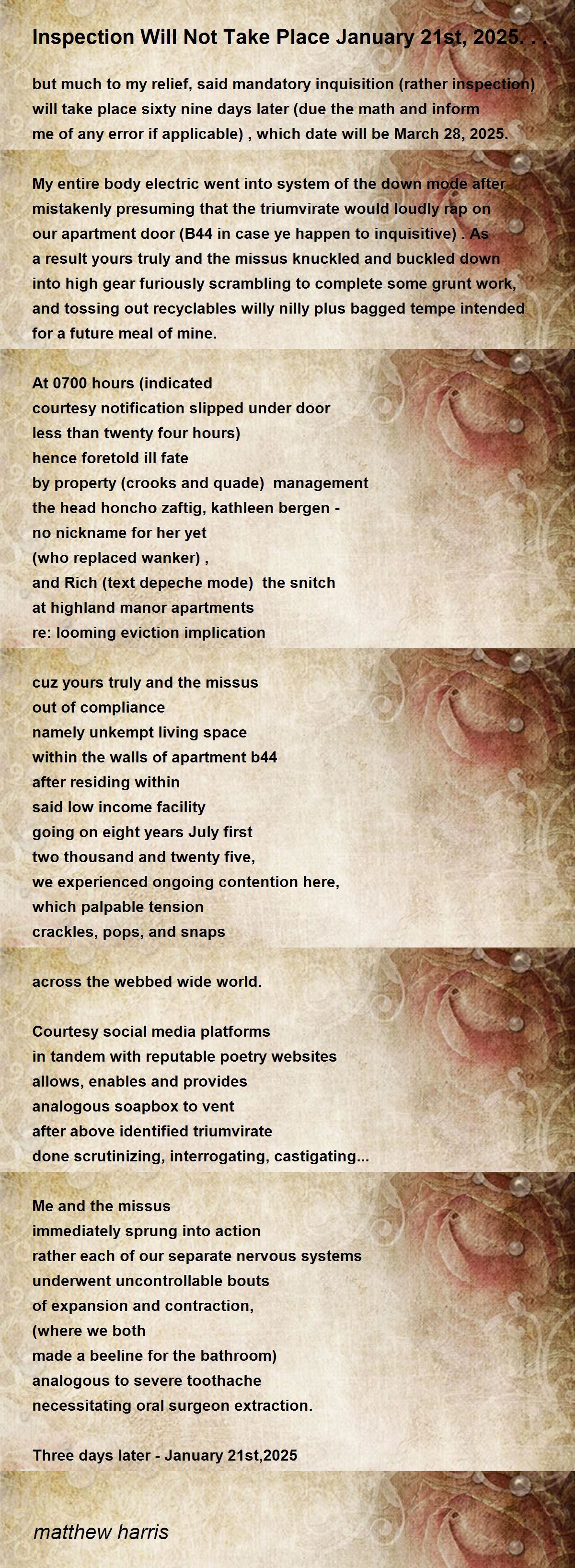 Inspection Will Not Take Place January 21st, 2025. . .

but much to my relief, said mandatory inquisition (rather inspection) will take place sixty nine days later (due the math and inform me of any error if applicable) , which date will be March 28, 2025.

My entire body electric went into system of the down mode after mistakenly presuming that the triumvirate would loudly rap on our apartment door (B44 in case ye happen to inquisitive) . As a result yours truly and the missus knuckled and buckled down into high gear furiously scrambling to complete some grunt work, and tossing out recyclables willy nilly plus bagged tempe intended for a future meal of mine.

At 0700 hours (indicated
courtesy notification slipped under door
less than twenty four hours)
hence foretold ill fate
by property (crooks and quade) management
the head honcho zaftig, kathleen bergen -
no nickname for her yet
(who replaced wanker) ,
and Rich (text depeche mode) the snitch
at highland manor apartments
re: looming eviction implication

cuz yours truly and the missus
out of compliance
namely unkempt living space
within the walls of apartment b44
after residing within
said low income facility
going on eight years July first
two thousand and twenty five,
we experienced ongoing contention here,
which palpable tension
crackles, pops, and snaps

across the webbed wide world.

Courtesy social media platforms
in tandem with reputable poetry websites
allows, enables and provides
analogous soapbox to vent
after above identified triumvirate
done scrutinizing, interrogating, castigating...

Me and the missus
immediately sprung into action
rather each of our separate nervous systems
underwent uncontrollable bouts
of expansion and contraction,
(where we both
made a beeline for the bathroom)
analogous to severe toothache
necessitating oral surgeon extraction.

Three days later - January 21st,2025

matthew harris